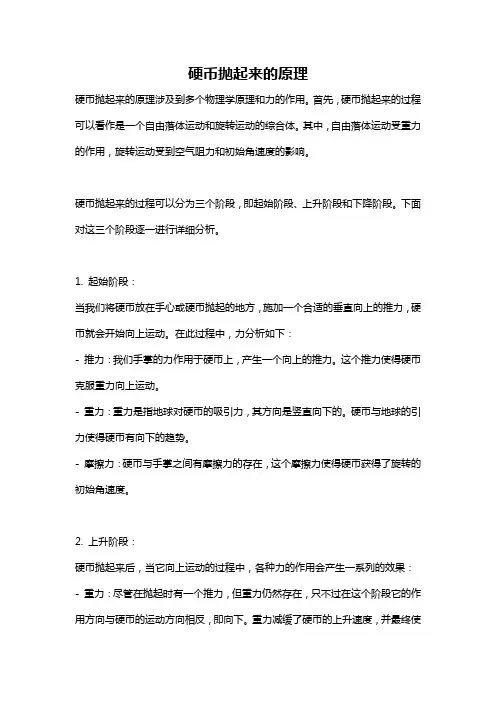 硬币抛起来的原理

硬币抛起来的原理涉及到多个物理学原理和力的作用。首先，硬币抛起来的过程可以看作是一个自由落体运动和旋转运动的综合体。其中，自由落体运动受重力的作用，旋转运动受到空气阻力和初始角速度的影响。

硬币抛起来的过程可以分为三个阶段，即起始阶段、上升阶段和下降阶段。下面对这三个阶段逐一进行详细分析。

1. 起始阶段：
当我们将硬币放在手心或硬币抛起的地方，施加一个合适的垂直向上的推力，硬币就会开始向上运动。在此过程中，力分析如下：
- 推力：我们手掌的力作用于硬币上，产生一个向上的推力。这个推力使得硬币克服重力向上运动。
- 重力：重力是指地球对硬币的吸引力，其方向是竖直向下的。硬币与地球的引力使得硬币有向下的趋势。
- 摩擦力：硬币与手掌之间有摩擦力的存在，这个摩擦力使得硬币获得了旋转的初始角速度。

2. 上升阶段：
硬币抛起来后，当它向上运动的过程中，各种力的作用会产生一系列的效果：
- 重力：尽管在抛起时有一个推力，但重力仍然存在，只不过在这个阶段它的作用方向与硬币的运动方向相反，即向下。重力减缓了硬币的上升速度，并最终使